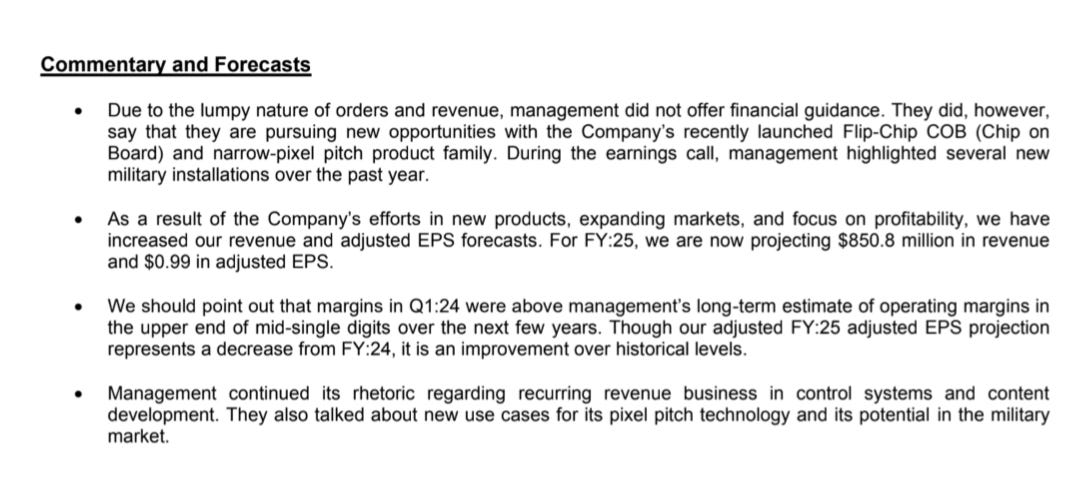 Commentary and Forecasts

• Due to the lumpy nature of orders and revenue, management did not offer financial guidance. They did, however, say that they are pursuing new opportunities with the Company's recently launched Flip-Chip COB (Chip on Board) and narrow-pixel pitch product family. During the earnings call, management highlighted several new military installations over the past year.

• As a result of the Company's efforts in new products, expanding markets, and focus on profitability, we have increased our revenue and adjusted EPS forecasts. For FY:25, we are now projecting \$850.8 million in revenue and \$0.99 in adjusted EPS.

• We should point out that margins in Q1:24 were above management's long-term estimate of operating margins in the upper end of mid-single digits over the next few years. Though our adjusted FY:25 adjusted EPS projection represents a decrease from FY:24, it is an improvement over historical levels.

• Management continued its rhetoric regarding recurring revenue business in control systems and content development. They also talked about new use cases for its pixel pitch technology and its potential in the military market.